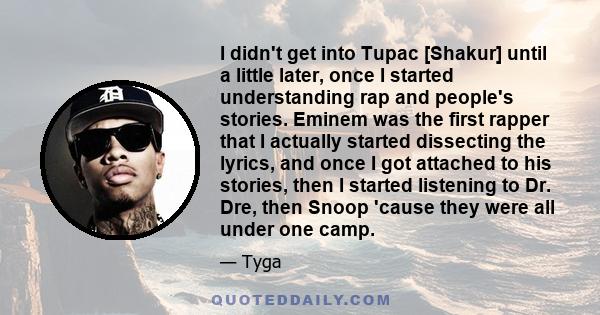 I didn't get into Tupac [Shakur] until a little later, once I started understanding rap and people's stories. Eminem was the first rapper that I actually started dissecting the lyrics, and once I got attached to his stories, then I started listening to Dr. Dre, then Snoop 'cause they were all under one camp.

— Tyga

QUOTEDDAILY.COM